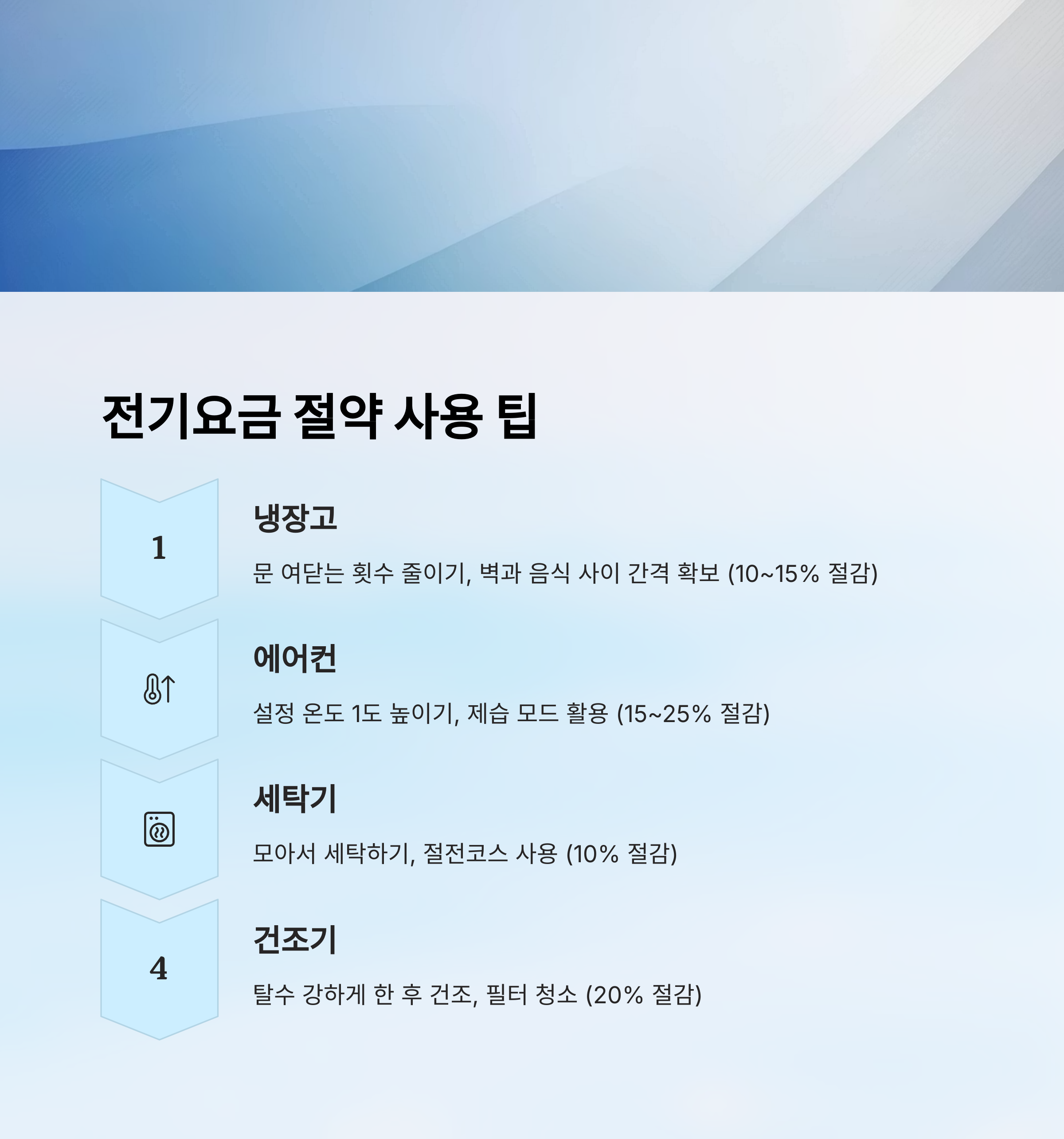 전기요금 절약 사용 팁

1

냉장고

문 여닫는 횟수 줄이기, 벽과 음식 사이 간격 확보 (10~15% 절감)

에어컨

설정 온도 1도 높이기, 제습 모드 활용 (15~25% 절감)

세탁기

모아서 세탁하기, 절전코스 사용 (10% 절감)

4

건조기

탈수 강하게 한 후 건조, 필터 청소 (20% 절감)